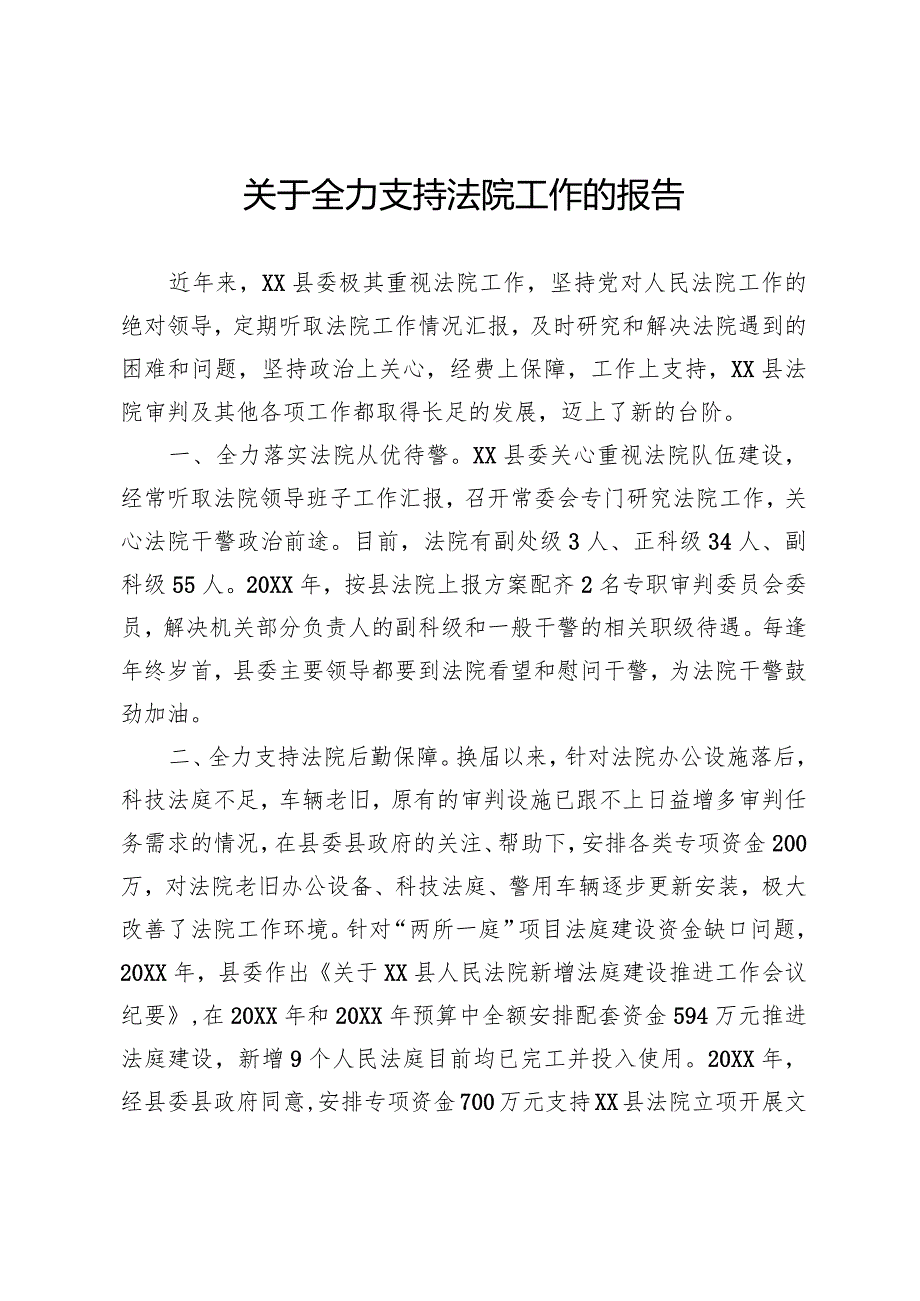 关于全力支持法院工作的报告

近年来，XX县委极其重视法院工作，坚持党对人民法院工作的绝对领导，定期听取法院工作情况汇报，及时研究和解决法院遇到的困难和问题，坚持政治上关心，经费上保障，工作上支持，XX县法院审判及其他各项工作都取得长足的发展，迈上了新的台阶。

一、全力落实法院从优待警。XX县委关心重视法院队伍建设，经常听取法院领导班子工作汇报，召开常委会专门研究法院工作，关心法院干警政治前途。目前，法院有副处级3人、正科级34人、副科级55人。20XX年，按县法院上报方案配齐2名专职审判委员会委员，解决机关部分负责人的副科级和一般干警的相关职级待遇。每逢年终岁首，县委主要领导都要到法院看望和慰问干警，为法院干警鼓劲加油。

二、全力支持法院后勤保障。换届以来，针对法院办公设施落后，科技法庭不足，车辆老旧，原有的审判设施已跟不上日益增多审判任务需求的情况，在县委县政府的关注、帮助下，安排各类专项资金200万，对法院老旧办公设备、科技法庭、警用车辆逐步更新安装，极大改善了法院工作环境。针对“两所一庭”项目法庭建设资金缺口问题，20XX年，县委作出《关于XX县人民法院新增法庭建设推进工作会议纪要》，在20XX年和20XX年预算中全额安排配套资金594万元推进法庭建设，新增9个人民法庭目前均已完工并投入使用。20XX年，经县委县政府同意，安排专项资金700万元支持XX县法院立项开展文